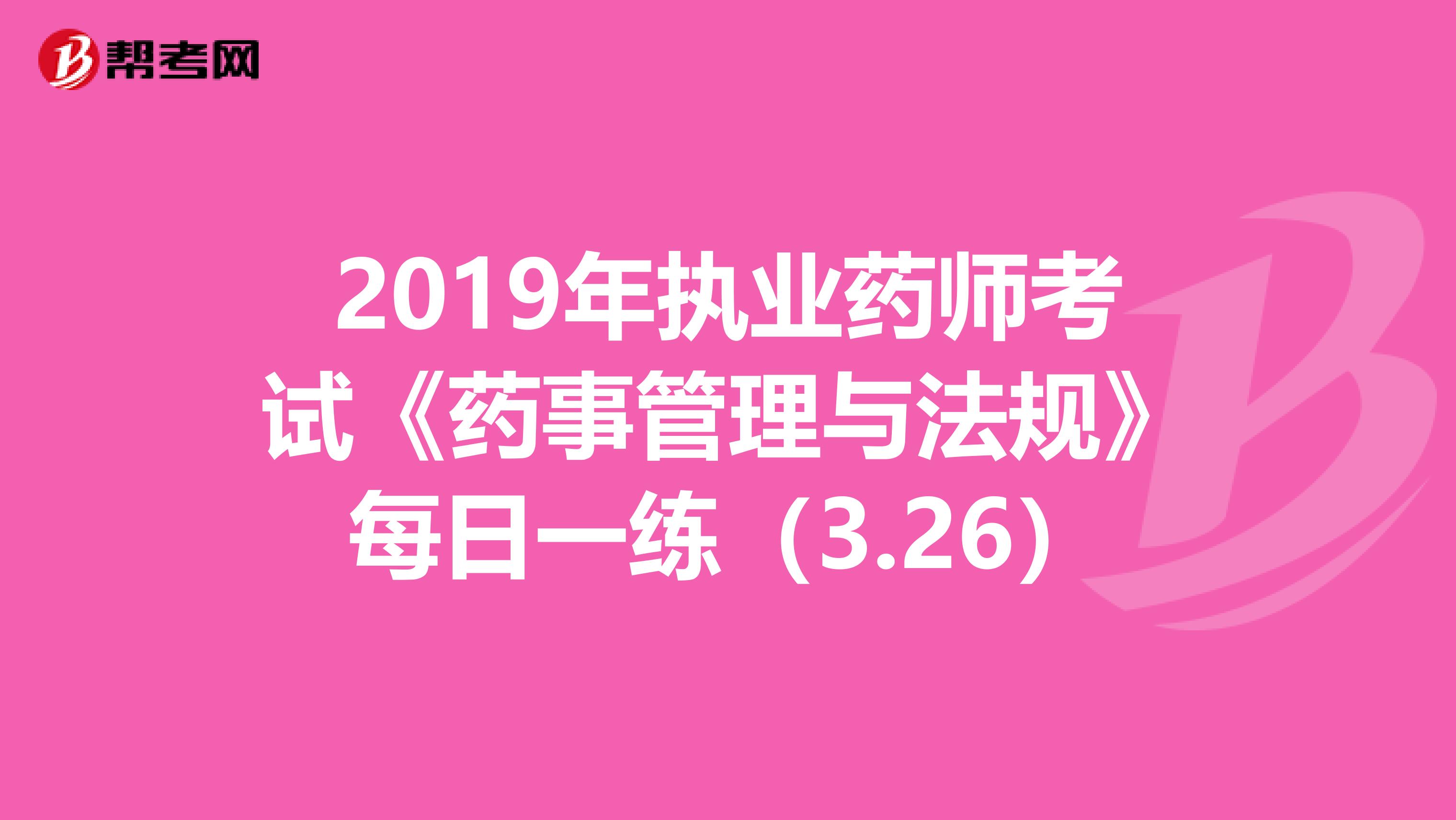 帮考网

2019年执业药师考试《药事管理与法规》每日一练（3.26）